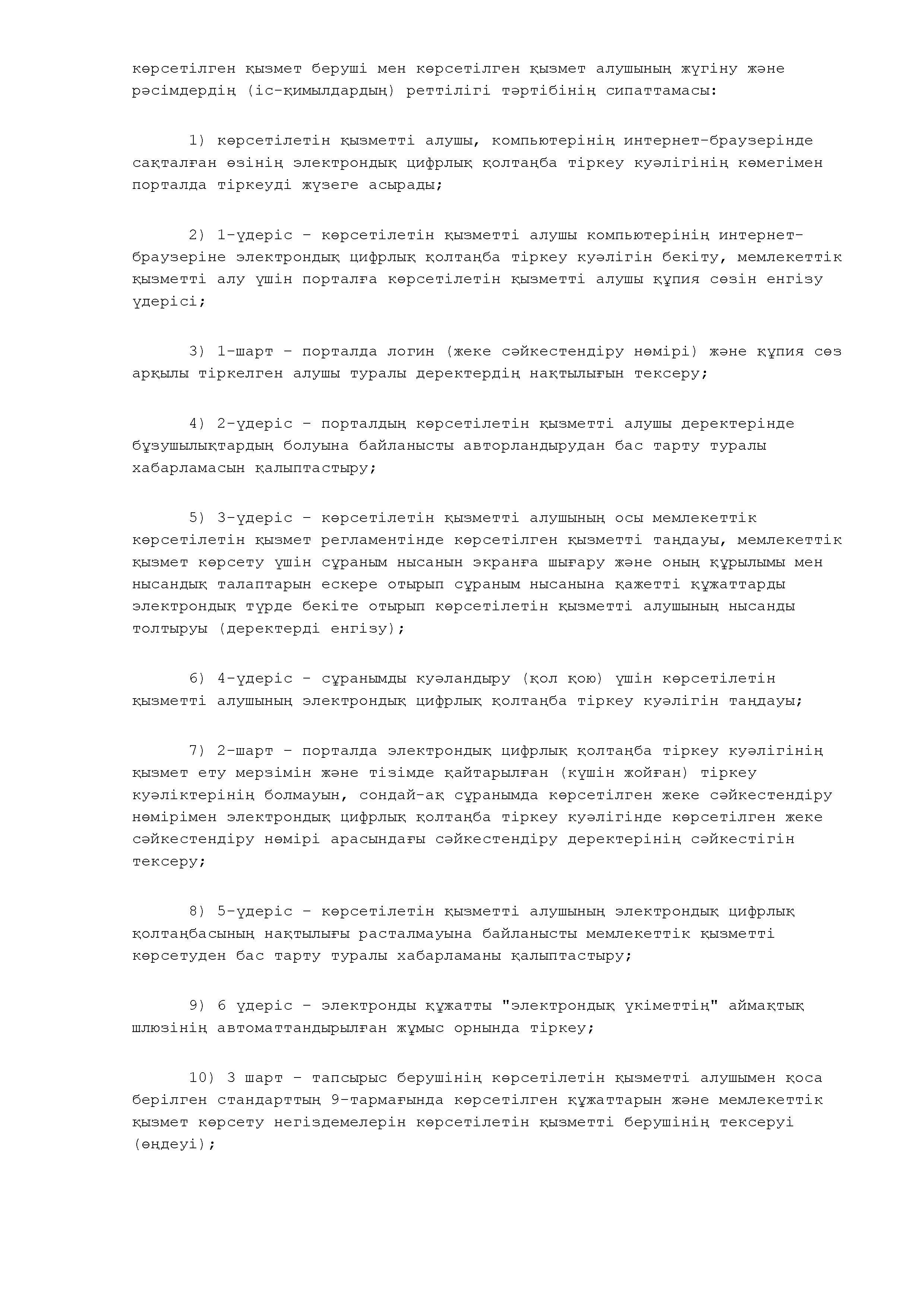 көрсетілген қызмет беруші мен көрсетілген қызмет алушының жүгіну және рәсімдердің (іс-қимылдардың) реттілігі тәртібінің сипаттамасы:

1) көрсетілетін қызметті алушы, компьютерінің интернет-браузерінде сақталған өзінің электрондық цифрлық қолтаңба тіркеу куәлігінің көмегімен порталда тіркеуді жүзеге асырады;

2) 1-үдеріс – көрсетілетін қызметті алушы компьютерінің интернет-браузеріне электрондық цифрлық қолтаңба тіркеу куәлігін бекіту, мемлекеттік қызметті алу үшін порталға көрсетілетін қызметті алушы құпия сөзін енгізу үдерісі;

3) 1-шарт – порталда логин (жеке сәйкестендіру нөмірі) және құпия сөз арқылы тіркелген алушы туралы деректердің нақтылығын тексеру;

4) 2-үдеріс – порталдың көрсетілетін қызметті алушы деректерінде бұзушылықтардың болуына байланысты авторландырудан бас тарту туралы хабарламасын қалыптастыру;

5) 3-үдеріс – көрсетілетін қызметті алушының осы мемлекеттік көрсетілетін қызмет регламентінде көрсетілген қызметті таңдауы, мемлекеттік қызмет көрсету үшін сұраным нысанын экранға шығару және оның құрылымы мен нысандық талаптарын ескере отырып сұраным нысанына қажетті құжаттарды электрондық түрде бекіте отырып көрсетілетін қызметті алушының нысанды толтыруы (деректерді енгізу);

6) 4-үдеріс – сұранымды куәландыру (қол қою) үшін көрсетілетін қызметті алушының электрондық цифрлық қолтаңба тіркеу куәлігін таңдауы;

7) 2-шарт – порталда электрондық цифрлық қолтаңба тіркеу куәлігінің қызмет ету мерзімін және тізімде қайтарылған (күшін жойған) тіркеу куәліктерінің болмауын, сондай-ақ сұранымда көрсетілген жеке сәйкестендіру нөмірімен электрондық цифрлық қолтаңба тіркеу куәлігінде көрсетілген жеке сәйкестендіру нөмірі арасындағы сәйкестендіру деректерінің сәйкестігін тексеру;

8) 5-үдеріс – көрсетілетін қызметті алушының электрондық цифрлық қолтаңбасының нақтылығы расталмауына байланысты мемлекеттік қызметті көрсетуден бас тарту туралы хабарламаны қалыптастыру;

9) 6 үдеріс – электронды құжатты "электрондық үкіметтің" аймақтық шлюзінің автоматтандырылған жұмыс орнында тіркеу;

10) 3 шарт – тапсырыс берушінің көрсетілетін қызметті алушымен қоса берілген стандарттың 9-тармағында көрсетілген құжаттарын және мемлекеттік қызмет көрсету негіздемелерін көрсетілетін қызметті берушінің тексеруі (өңдеуі);